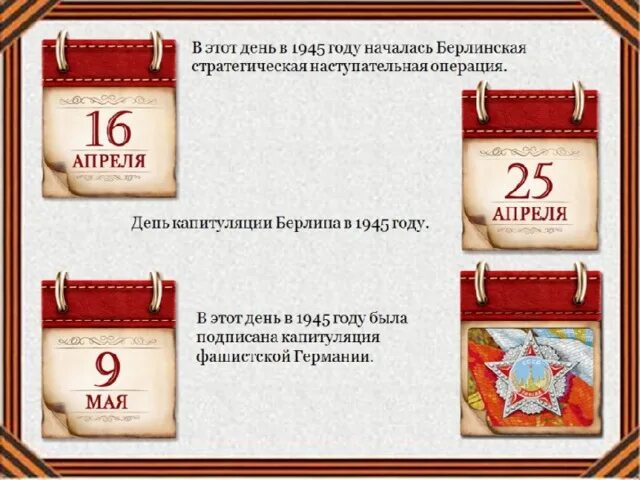 16
АПРЕЛЯ

В этот день в 1945 году началась Берлинская стратегическая наступательная операция.

25
АПРЕЛЯ

День капитуляции Берлина в 1945 году.

9
МАЯ

В этот день в 1945 году была подписана капитуляция фашистской Германии.

СССР
ПОБЕДА